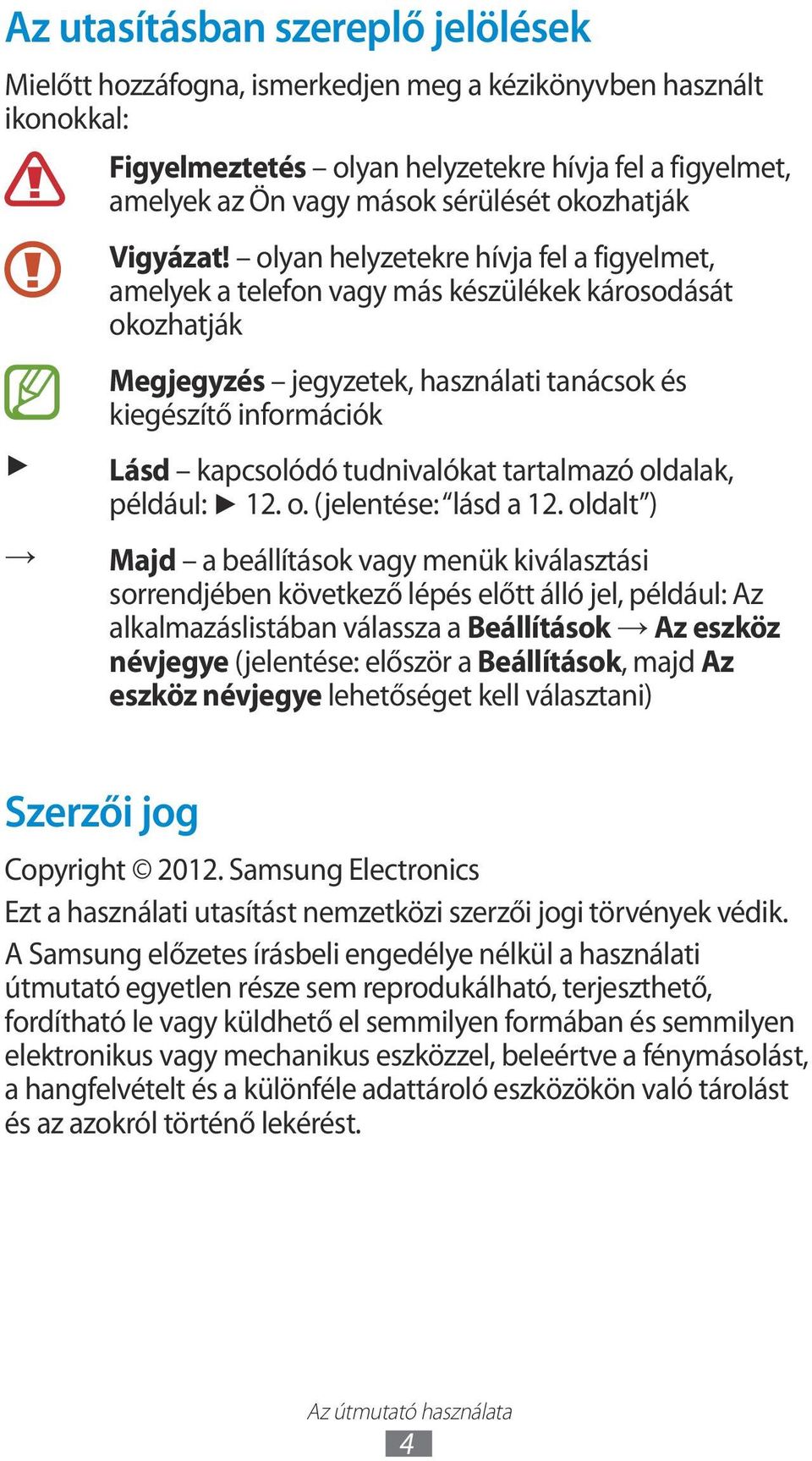 Az utasításban szereplő jelölések

Mielőtt hozzáfogna, ismerkedjen meg a kézikönyvben használt ikonokkal:

Figyelmeztetés – olyan helyzetekre hívja fel a figyelmet, amelyek az Ön vagy mások sérülését okozhatják

Vigyázat! – olyan helyzetekre hívja fel a figyelmet, amelyek a telefon vagy más készülékek károsodását okozhatják

Megjegyzés – jegyzetek, használati tanácsok és kiegészítő információk

► Lásd – kapcsolódó tudnivalókat tartalmazó oldalak, például: ► 12. o. (jelentése: "lásd a 12. oldalt")

→ Majd – a beállítások vagy menük kiválasztási sorrendjében következő lépés előtt álló jel, például: Az alkalmazáslistában válassza a Beállítások → Az eszköz névjegye (jelentése: először a Beállítások, majd Az eszköz névjegye lehetőséget kell választani)

Szerzői jog

Copyright © 2012. Samsung Electronics

Ezt a használati utasítást nemzetközi szerzői jogi törvények védik.

A Samsung előzetes írásbeli engedélye nélkül a használati útmutató egyetlen része sem reprodukálható, terjeszthető, fordítható le vagy küldhető el semmilyen formában és semmilyen elektronikus vagy mechanikus eszközzel, beleértve a fénymásolást, a hangfelvételt és a különféle adattároló eszközökön való tárolást és az azokról történő lekérést.

Az útmutató használata
4